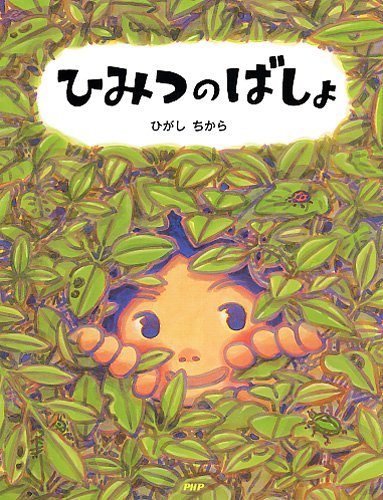 ひみつのばしょ

ひがし ちから

PHP